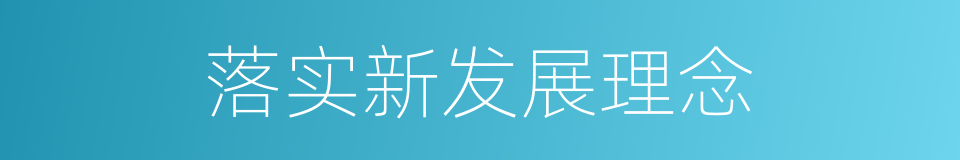 落实新发展理念